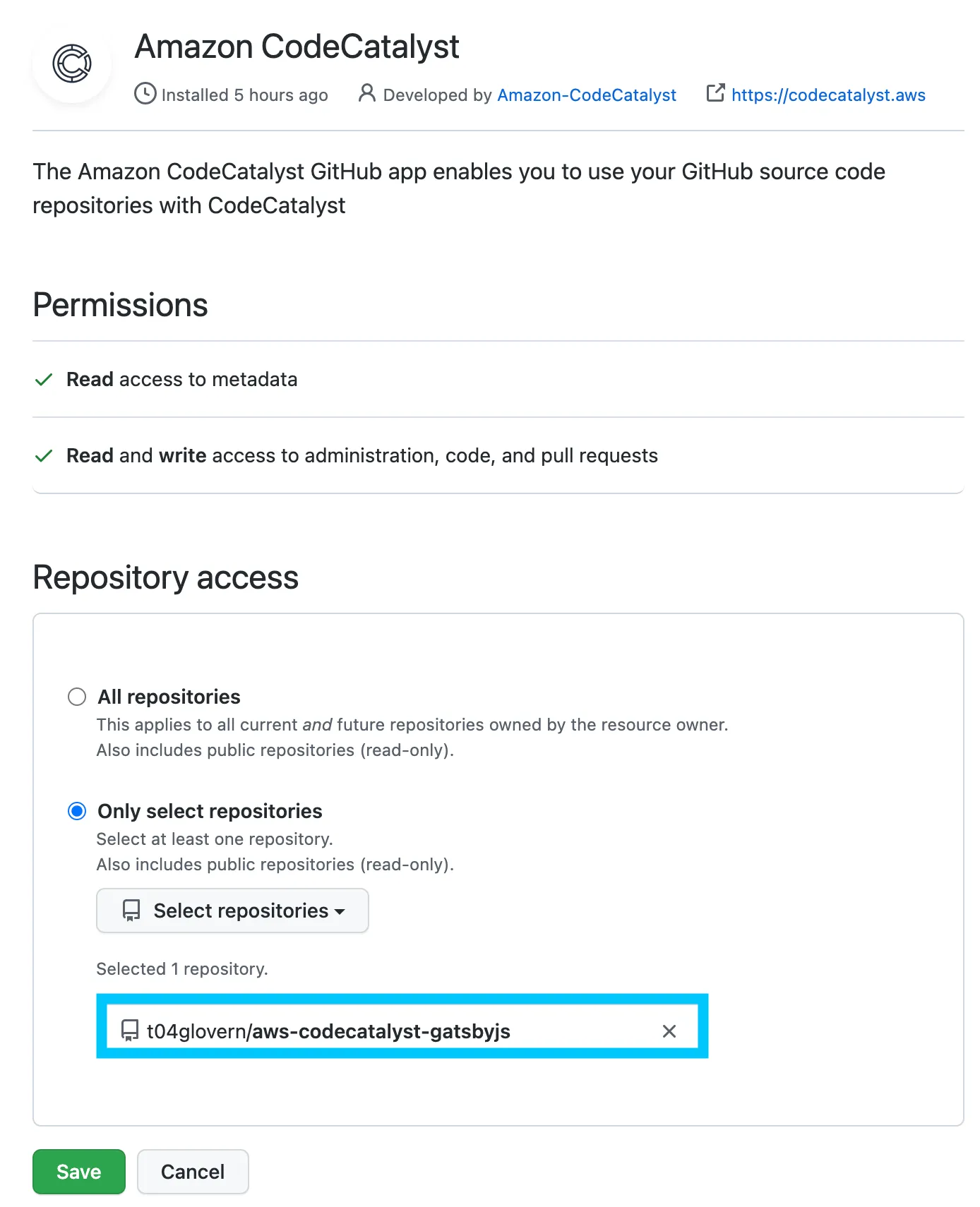 Amazon CodeCatalyst

Installed 5 hours ago Developed by Amazon-CodeCatalyst https://codecatalyst.aws

The Amazon CodeCatalyst GitHub app enables you to use your GitHub source code repositories with CodeCatalyst

Permissions

Read access to metadata

Read and write access to administration, code, and pull requests

Repository access

All repositories
This applies to all current and future repositories owned by the resource owner.
Also includes public repositories (read-only).

Only select repositories
Select at least one repository.
Also includes public repositories (read-only).

Select repositories

Selected 1 repository.

t04glovern/aws-codecatalyst-gatsbyjs

Save Cancel